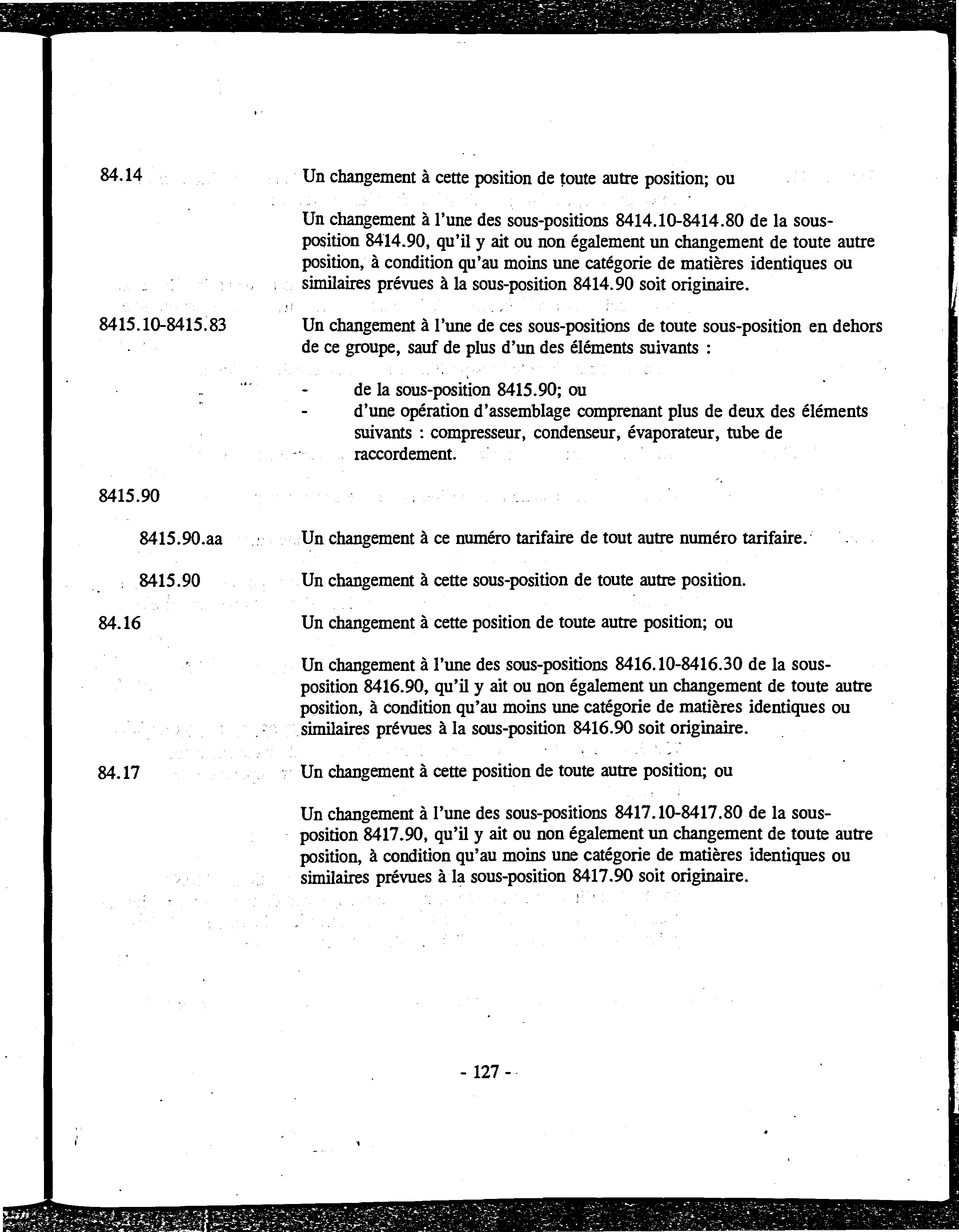 84.14

Un changement à cette position de toute autre position; ou

Un changement à l'une des sous-positions 8414.10-8414.80 de la sous-position 8414.90, qu'il y ait ou non également un changement de toute autre position, à condition qu'au moins une catégorie de matières identiques ou similaires prévues à la sous-position 8414.90 soit originaire.

8415.10-8415.83

Un changement à l'une de ces sous-positions de toute sous-position en dehors de ce groupe, sauf de plus d'un des éléments suivants :

- de la sous-position 8415.90; ou
- d'une opération d'assemblage comprenant plus de deux des éléments suivants : compresseur, condenseur, évaporateur, tube de raccordement.

8415.90

8415.90.aa

Un changement à ce numéro tarifaire de tout autre numéro tarifaire.

8415.90

Un changement à cette sous-position de toute autre position.

84.16

Un changement à cette position de toute autre position; ou

Un changement à l'une des sous-positions 8416.10-8416.30 de la sous-position 8416.90, qu'il y ait ou non également un changement de toute autre position, à condition qu'au moins une catégorie de matières identiques ou similaires prévues à la sous-position 8416.90 soit originaire.

84.17

Un changement à cette position de toute autre position; ou

Un changement à l'une des sous-positions 8417.10-8417.80 de la sous-position 8417.90, qu'il y ait ou non également un changement de toute autre position, à condition qu'au moins une catégorie de matières identiques ou similaires prévues à la sous-position 8417.90 soit originaire.

- 127 -